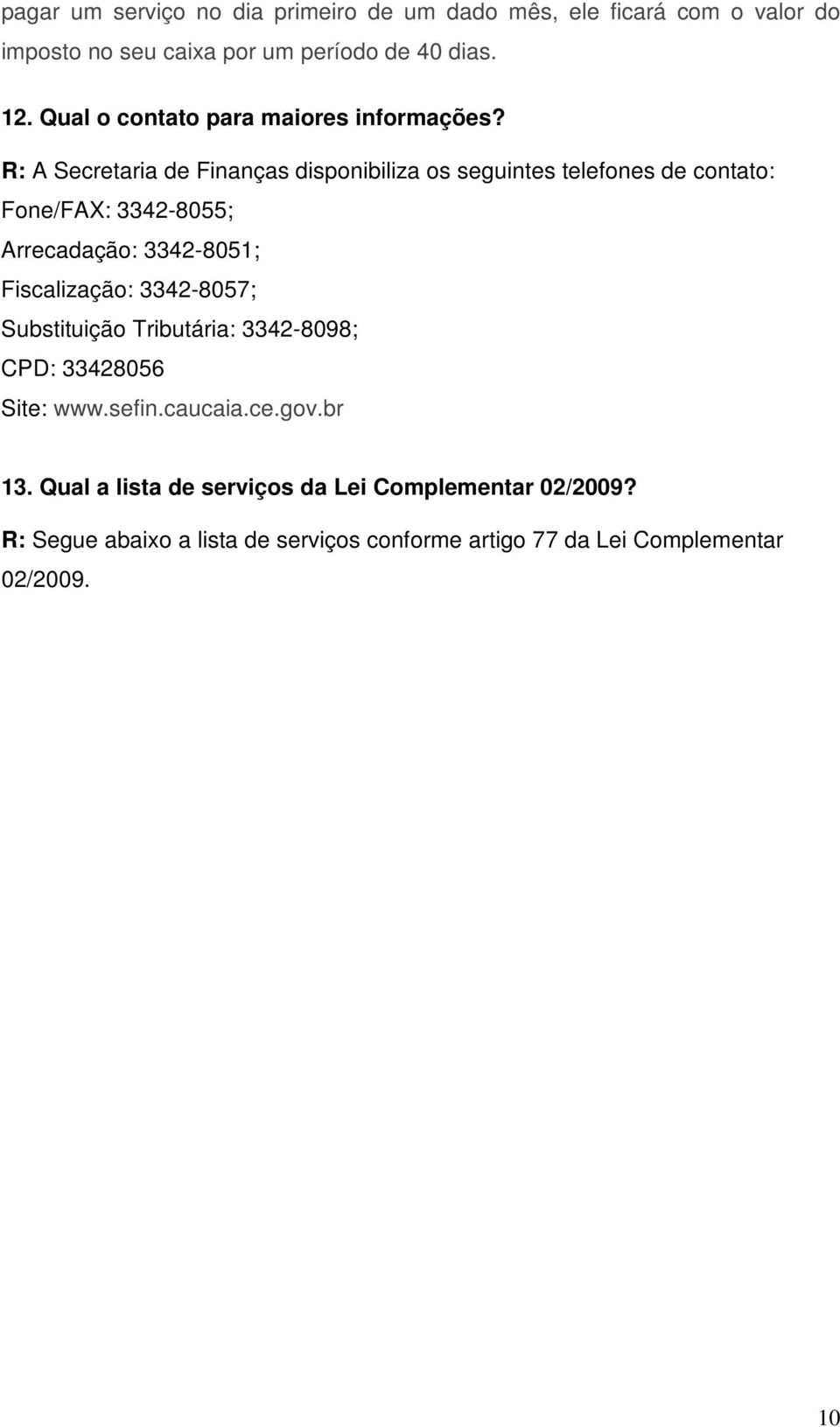 pagar um serviço no dia primeiro de um dado mês, ele ficará com o valor do imposto no seu caixa por um período de 40 dias.

12. Qual o contato para maiores informações?

R: A Secretaria de Finanças disponibiliza os seguintes telefones de contato:
Fone/FAX: 3342-8055;
Arrecadação: 3342-8051;
Fiscalização: 3342-8057;
Substituição Tributária: 3342-8098;
CPD: 33428056
Site: www.sefin.caucaia.ce.gov.br

13. Qual a lista de serviços da Lei Complementar 02/2009?

R: Segue abaixo a lista de serviços conforme artigo 77 da Lei Complementar 02/2009.

10